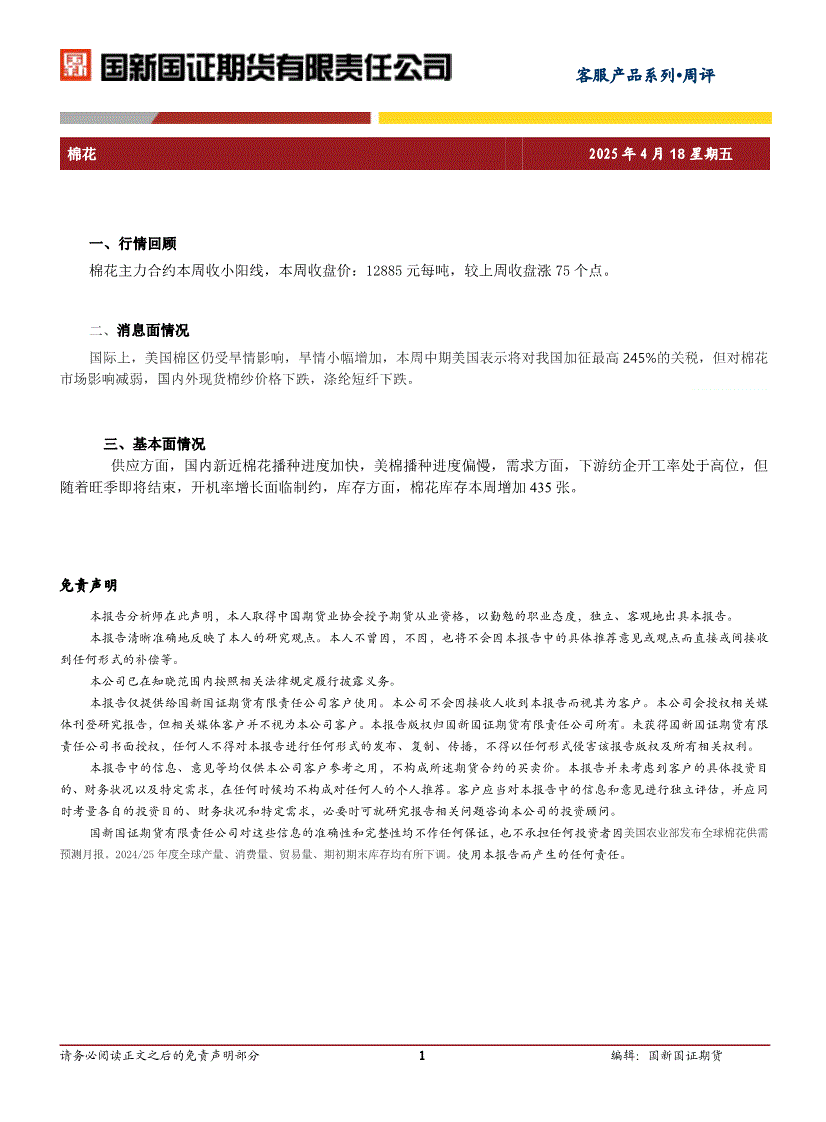 国新国证期货有限责任公司

客服产品系列•周评

棉花

2025 年 4 月 18 星期五

一、行情回顾

棉花主力合约本周收小阳线，本周收盘价：12885 元每吨，较上周收盘涨 75 个点。

二、消息面情况

国际上，美国棉区仍受旱情影响，旱情小幅增加，本周中期美国表示将对我国加征最高 245%的关税，但对棉花市场影响减弱，国内外现货棉纱价格下跌，涤纶短纤下跌。

三、基本面情况

供应方面，国内新近棉花播种进度加快，美棉播种进度偏慢，需求方面，下游纺企开工率处于高位，但随着旺季即将结束，开机率增长面临制约，库存方面，棉花库存本周增加 435 张。

免责声明

本报告分析师在此声明，本人取得中国期货业协会授予期货从业资格，以勤勉的职业态度，独立、客观地出具本报告。

本报告清晰准确地反映了本人的研究观点。本人不曾因，不因，也将不会因本报告中的具体推荐意见或观点而直接或间接收到任何形式的补偿等。

本公司已在知晓范围内按照相关法律规定履行披露义务。

本报告仅提供给国新国证期货有限责任公司客户使用。本公司不会因接收人收到本报告而视其为客户。本公司会授权相关媒体刊登研究报告，但相关媒体客户并不视为本公司客户。本报告版权归国新国证期货有限责任公司所有。未获得国新国证期货有限责任公司书面授权，任何人不得对本报告进行任何形式的发布、复制、传播，不得以任何形式侵害该报告版权及所有相关权利。

本报告中的信息、意见等均仅供本公司客户参考之用，不构成所述期货合约的买卖价。本报告并未考虑到客户的具体投资目的、财务状况以及特定需求，在任何时候均不构成对任何人的个人推荐。客户应当对本报告中的信息和意见进行独立评估，并应同时考量各自的投资目的、财务状况和特定需求，必要时可就研究报告相关问题咨询本公司的投资顾问。

国新国证期货有限责任公司对这些信息的准确性和完整性均不作任何保证，也不承担任何投资者因美国农业部发布全球棉花供需预测月报，2024/25 年度全球产量、消费量、贸易量、期初期末库存均有所下调。使用本报告而产生的任何责任。

请务必阅读正文之后的免责声明部分

1

编辑：国新国证期货